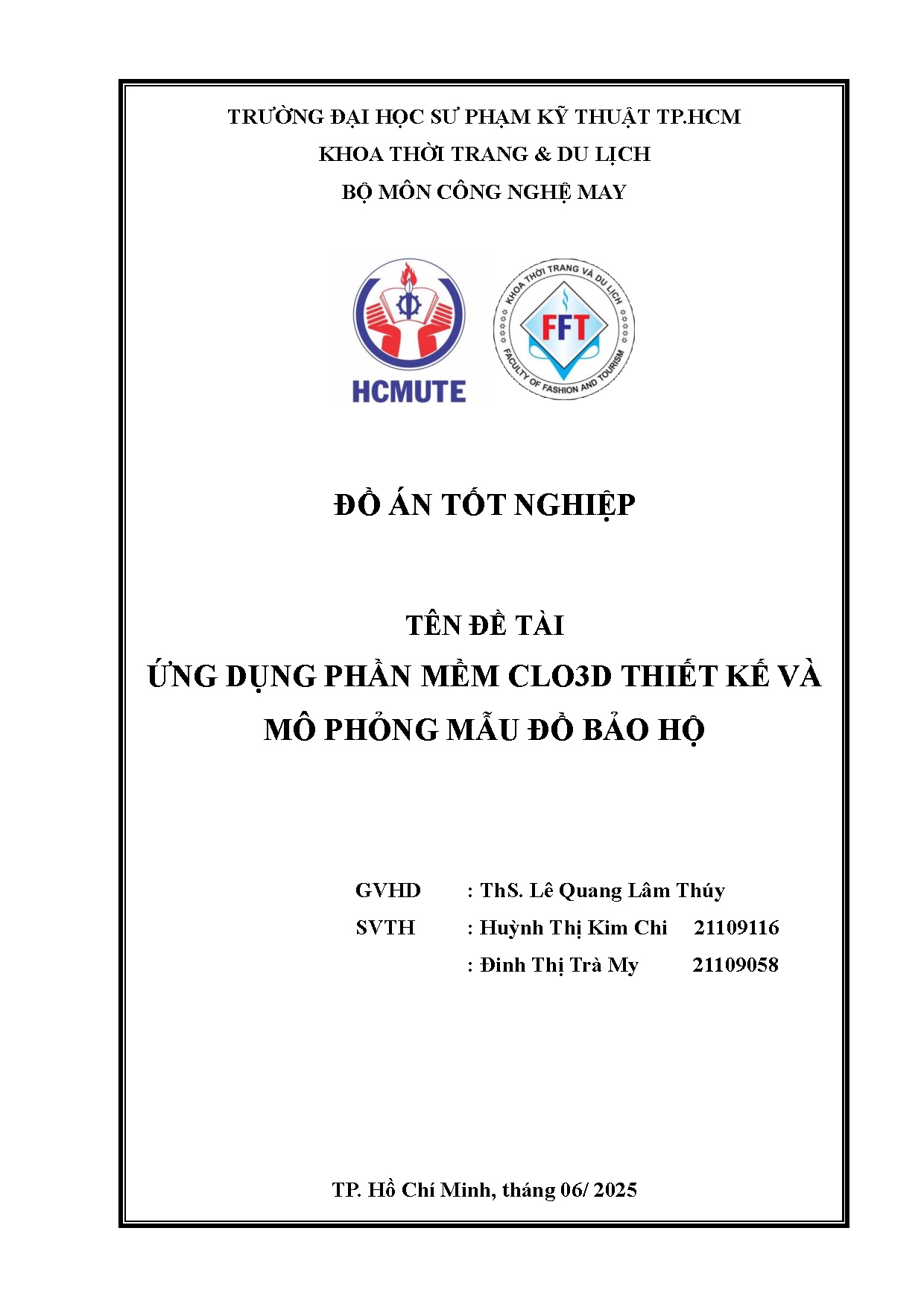 TRƯỜNG ĐẠI HỌC SƯ PHẠM KỸ THUẬT TP.HCM
KHOA THỜI TRANG & DU LỊCH
BỘ MÔN CÔNG NGHỆ MAY

HCMUTE

KHOA THỜI TRANG VÀ DU LỊCH
FFT
FACULTY OF FASHION AND TOURISM

ĐỒ ÁN TỐT NGHIỆP

TÊN ĐỀ TÀI
ỨNG DỤNG PHẦN MỀM CLO3D THIẾT KẾ VÀ MÔ PHỎNG MẪU ĐỒ BẢO HỘ

GVHD : ThS. Lê Quang Lâm Thúy
SVTH : Huỳnh Thị Kim Chi 21109116
: Đinh Thị Trà My 21109058

TP. Hồ Chí Minh, tháng 06/ 2025